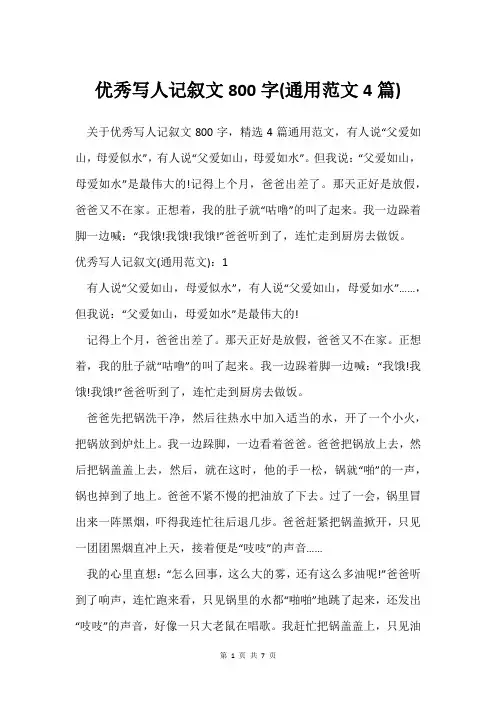 优秀写人记叙文 800 字(通用范文 4 篇)

关于优秀写人记叙文 800 字，精选 4 篇通用范文，有人说“父爱如山，母爱似水”，有人说“父爱如山，母爱如水”。但我说：“父爱如山，母爱如水”是最伟大的!记得上个月，爸爸出差了。那天正好是放假，爸爸又不在家。正想着，我的肚子就“咕噜”的叫了起来。我一边跺着脚一边喊：“我饿!我饿!我饿!”爸爸听到了，连忙走到厨房去做饭。

优秀写人记叙文(通用范文)：1

有人说“父爱如山，母爱似水”，有人说“父爱如山，母爱如水”……，但我说：“父爱如山，母爱如水”是最伟大的!

记得上个月，爸爸出差了。那天正好是放假，爸爸又不在家。正想着，我的肚子就“咕噜”的叫了起来。我一边跺着脚一边喊：“我饿!我饿!我饿!”爸爸听到了，连忙走到厨房去做饭。

爸爸先把锅洗干净，然后往热水中加入适当的水，开了一个小火，把锅放到炉灶上。我一边跺脚，一边看着爸爸。爸爸把锅放上去，然后把锅盖盖上去，然后，就在这时，他的手一松，锅就“啪”的一声，锅也掉到了地上。爸爸不紧不慢的把油放了下去。过了一会，锅里冒出来一阵黑烟，吓得我连忙往后退几步。爸爸赶紧把锅盖掀开，只见一团团黑烟直冲上天，接着便是“吱吱”的声音……

我的心里直想：“怎么回事，这么大的雾，还有这么多油呢!”爸爸听到了响声，连忙跑来看，只见锅里的水都“啪啪”地跳了起来，还发出“吱吱”的声音，好像一只大老鼠在唱歌。我赶忙把锅盖盖上，只见油

第 1 页 共 7 页